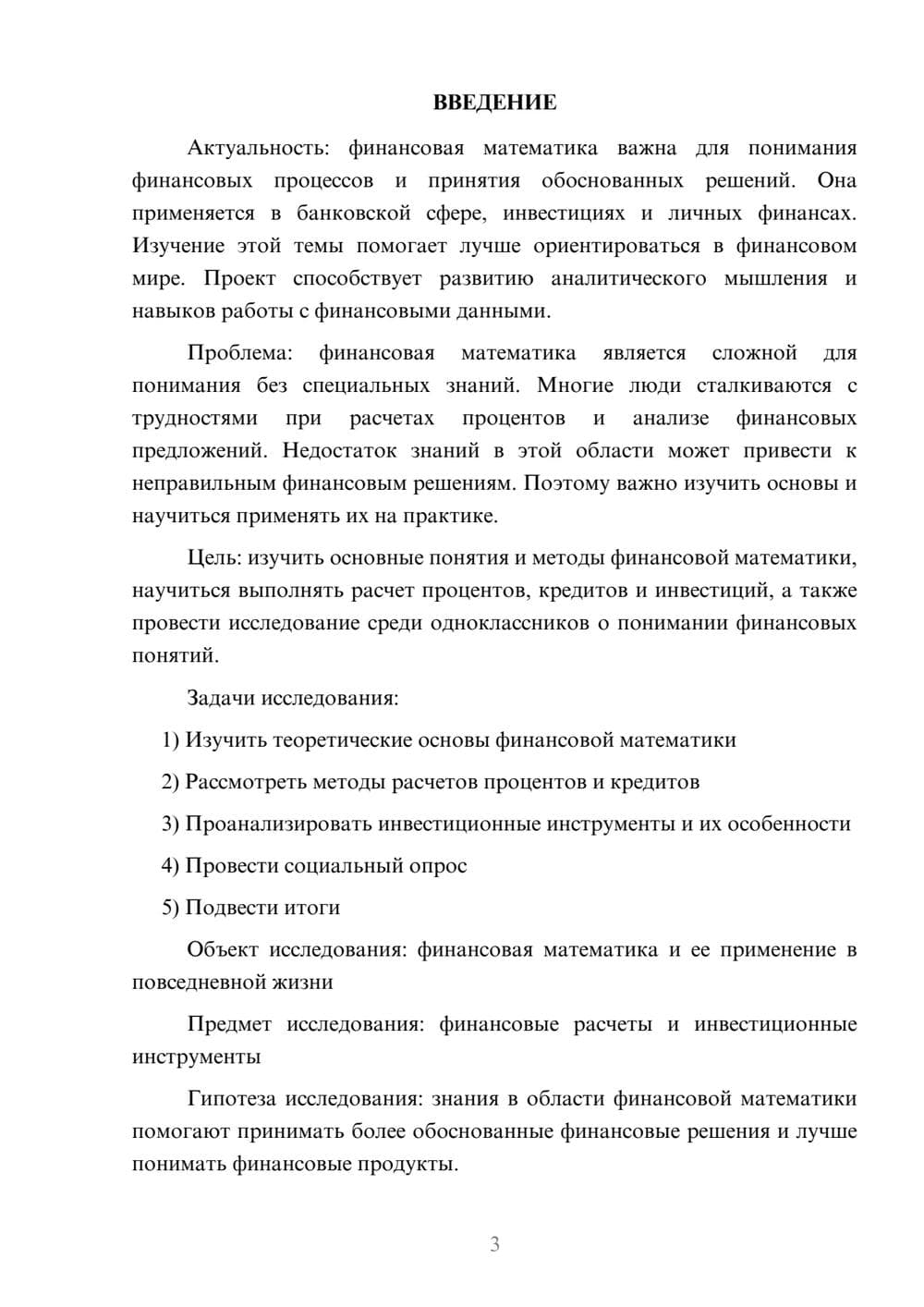 ВВЕДЕНИЕ

Актуальность: финансовая математика важна для понимания финансовых процессов и принятия обоснованных решений. Она применяется в банковской сфере, инвестициях и личных финансах. Изучение этой темы помогает лучше ориентироваться в финансовом мире. Проект способствует развитию аналитического мышления и навыков работы с финансовыми данными.

Проблема: финансовая математика является сложной для понимания без специальных знаний. Многие люди сталкиваются с трудностями при расчетах процентов и анализе финансовых предложений. Недостаток знаний в этой области может привести к неправильным финансовым решениям. Поэтому важно изучить основы и научиться применять их на практике.

Цель: изучить основные понятия и методы финансовой математики, научиться выполнять расчет процентов, кредитов и инвестиций, а также провести исследование среди одноклассников о понимании финансовых понятий.

Задачи исследования:

1) Изучить теоретические основы финансовой математики

2) Рассмотреть методы расчетов процентов и кредитов

3) Проанализировать инвестиционные инструменты и их особенности

4) Провести социальный опрос

5) Подвести итоги

Объект исследования: финансовая математика и ее применение в повседневной жизни

Предмет исследования: финансовые расчеты и инвестиционные инструменты

Гипотеза исследования: знания в области финансовой математики помогают принимать более обоснованные финансовые решения и лучше понимать финансовые продукты.

3